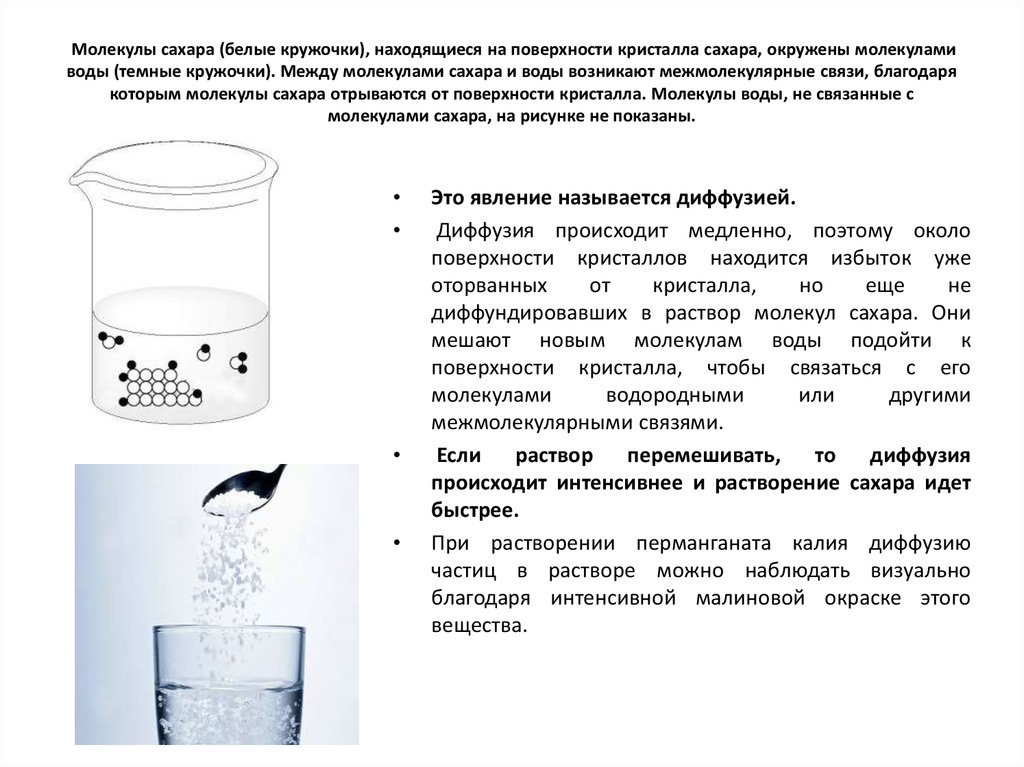 Молекулы сахара (белые кружочки), находящиеся на поверхности кристалла сахара, окружены молекулами воды (темные кружочки). Между молекулами сахара и воды возникают межмолекулярные связи, благодаря которым молекулы сахара отрываются от поверхности кристалла. Молекулы воды, не связанные с молекулами сахара, на рисунке не показаны.

• Это явление называется диффузией.

• Диффузия происходит медленно, поэтому около поверхности кристаллов находится избыток уже оторванных от кристалла, но еще не диффундировавших в раствор молекул сахара. Они мешают новым молекулам воды подойти к поверхности кристалла, чтобы связаться с его молекулами водородными или другими межмолекулярными связями.

• Если раствор перемешивать, то диффузия происходит интенсивнее и растворение сахара идет быстрее.

• При растворении перманганата калия диффузию частиц в растворе можно наблюдать визуально благодаря интенсивной малиновой окраске этого вещества.